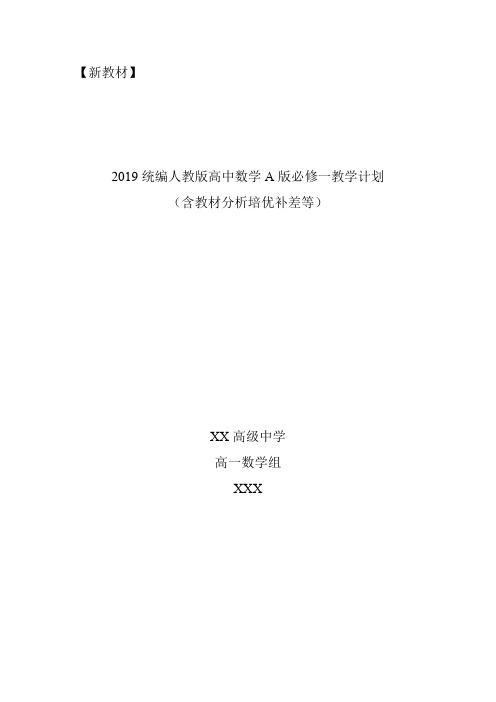 【新教材】

2019 统编人教版高中数学 A 版必修一教学计划
（含教材分析培优补差等）

XX 高级中学
高一数学组
XXX